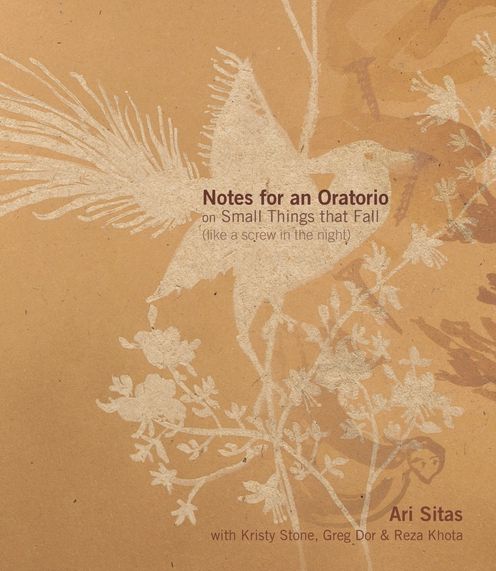 Notes for an Oratorio
on Small Things that Fall
(like a screw in the night)

Ari Sitas
with Kristy Stone, Greg Dor & Reza Khota